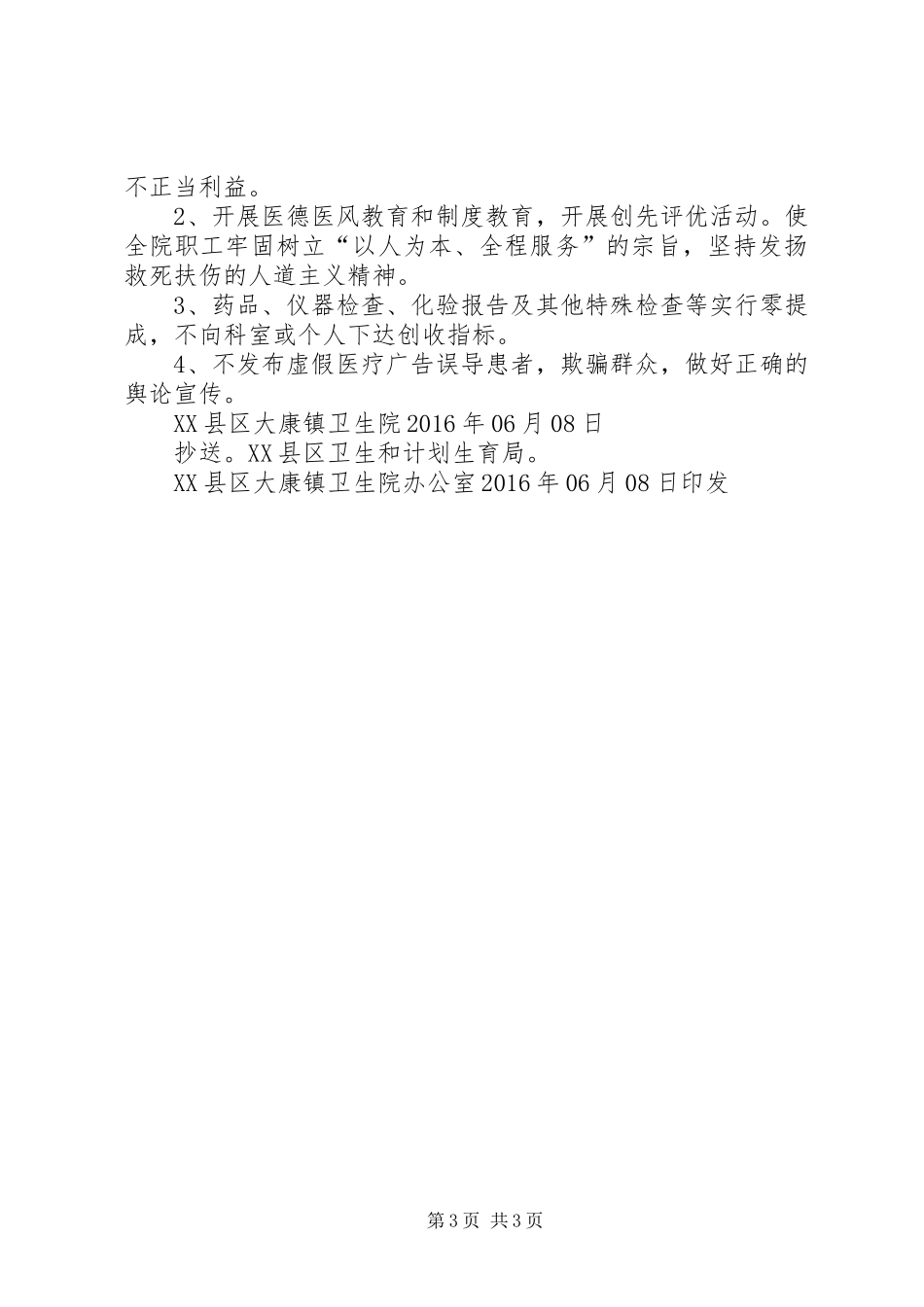 不正当利益。

2、开展医德医风教育和制度教育，开展创先评优活动。使全院职工牢固树立“以人为本、全程服务”的宗旨，坚持发扬救死扶伤的人道主义精神。

3、药品、仪器检查、化验报告及其他特殊检查等实行零提成，不向科室或个人下达创收指标。

4、不发布虚假医疗广告误导患者，欺骗群众，做好正确的舆论宣传。

XX县区大康镇卫生院2016年06月08日

抄送。XX县区卫生和计划生育局。

XX县区大康镇卫生院办公室2016年06月08日印发

第3页 共3页